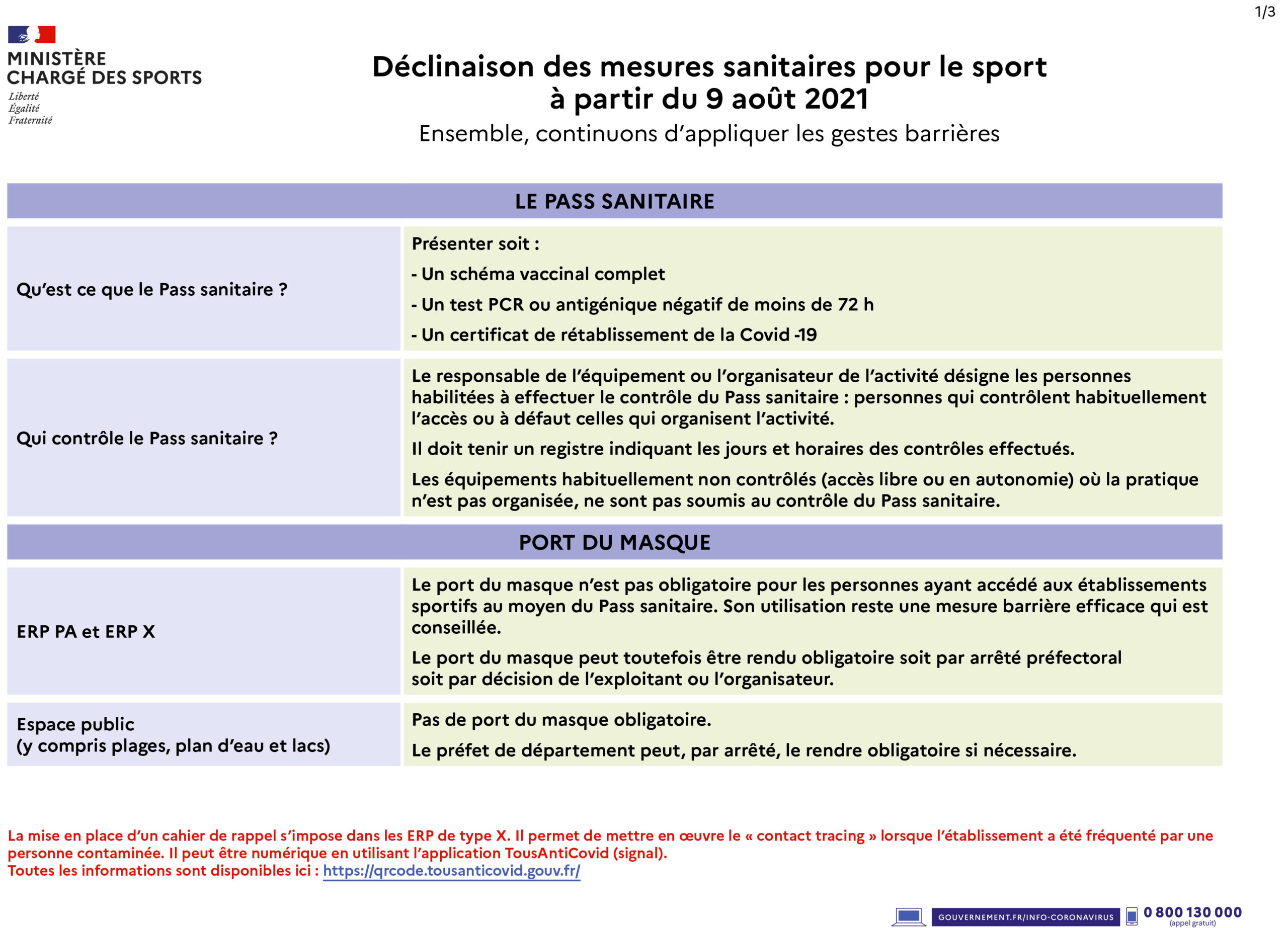 1/3

MINISTÈRE CHARGÉ DES SPORTS
Liberté
Égalité
Fraternité

Déclinaison des mesures sanitaires pour le sport à partir du 9 août 2021
Ensemble, continuons d'appliquer les gestes barrières

| LE PASS SANITAIRE | |
|---|---|
| Qu'est ce que le Pass sanitaire ? | Présenter soit : - Un schéma vaccinal complet - Un test PCR ou antigénique négatif de moins de 72 h - Un certificat de rétablissement de la Covid -19 |
| Qui contrôle le Pass sanitaire ? | Le responsable de l'équipement ou l'organisateur de l'activité désigne les personnes habilitées à effectuer le contrôle du Pass sanitaire : personnes qui contrôlent habituellement l'accès ou à défaut celles qui organisent l'activité. Il doit tenir un registre indiquant les jours et horaires des contrôles effectués. Les équipements habituellement non contrôlés (accès libre ou en autonomie) où la pratique n'est pas organisée, ne sont pas soumis au contrôle du Pass sanitaire. |
| PORT DU MASQUE | |
| ERP PA et ERP X | Le port du masque n'est pas obligatoire pour les personnes ayant accédé aux établissements sportifs au moyen du Pass sanitaire. Son utilisation reste une mesure barrière efficace qui est conseillée. Le port du masque peut toutefois être rendu obligatoire soit par arrêté préfectoral soit par décision de l'exploitant ou l'organisateur. |
| Espace public (y compris plages, plan d'eau et lacs) | Pas de port du masque obligatoire. Le préfet de département peut, par arrêté, le rendre obligatoire si nécessaire. |

La mise en place d'un cahier de rappel s'impose dans les ERP de type X. Il permet de mettre en œuvre le « contact tracing » lorsque l'établissement a été fréquenté par une personne contaminée. Il peut être numérique en utilisant l'application TousAntiCovid (signal).
Toutes les informations sont disponibles ici : https://qrcode.tousanticovid.gouv.fr/

GOUVERNEMENT.FR/INFO-CORONAVIRUS 0 800 130 000 (appel gratuit)